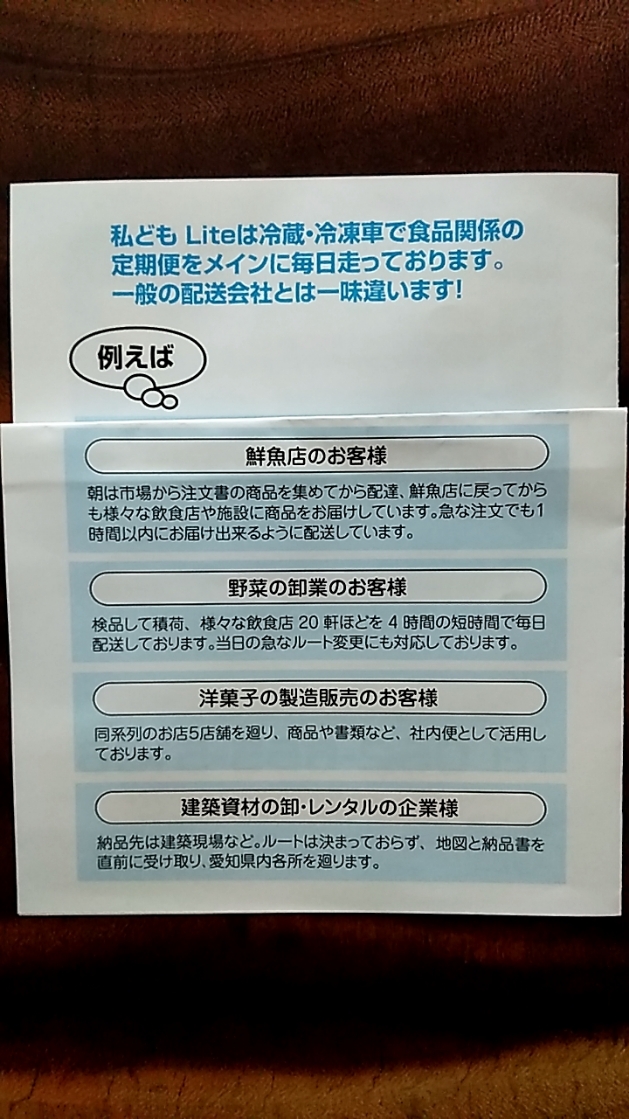 私ども Liteは冷蔵・冷凍車で食品関係の
定期便をメインに毎日走っております。
一般の配送会社とは一味違います!

例えば

鮮魚店のお客様

朝は市場から注文書の商品を集めてから配達、鮮魚店に戻ってからも様々な飲食店や施設に商品をお届けしています。急な注文でも1時間以内にお届け出来るように配送しています。

野菜の卸業のお客様

検品して積荷、様々な飲食店20軒ほどを4時間の短時間で毎日配送しております。当日の急なルート変更にも対応しております。

洋菓子の製造販売のお客様

同系列のお店5店舗を廻り、商品や書類など、社内便として活用しております。

建築資材の卸・レンタルの企業様

納品先は建築現場など。ルートは決まっておらず、地図と納品書を直前に受け取り、愛知県内各所を廻ります。